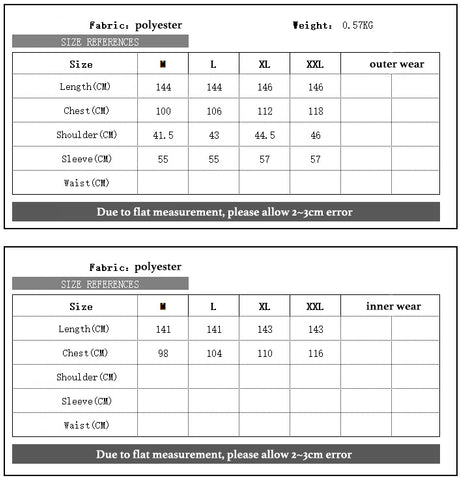 Fabric: polyester Weight: 0.57KG

SIZE REFERENCES

| Size | M | L | XL | XXL | outer wear | |
|---|---|---|---|---|---|---|
| Length(CM) | 144 | 144 | 146 | 146 | | |
| Chest(CM) | 100 | 106 | 112 | 118 | | |
| Shoulder(CM) | 41.5 | 43 | 44.5 | 46 | | |
| Sleeve(CM) | 55 | 55 | 57 | 57 | | |
| Waist(CM) | | | | | | |

Due to flat measurement, please allow 2~3cm error

Fabric: polyester

SIZE REFERENCES

| Size | M | L | XL | XXL | inner wear | |
|---|---|---|---|---|---|---|
| Length(CM) | 141 | 141 | 143 | 143 | | |
| Chest(CM) | 98 | 104 | 110 | 116 | | |
| Shoulder(CM) | | | | | | |
| Sleeve(CM) | | | | | | |
| Waist(CM) | | | | | | |

Due to flat measurement, please allow 2~3cm error